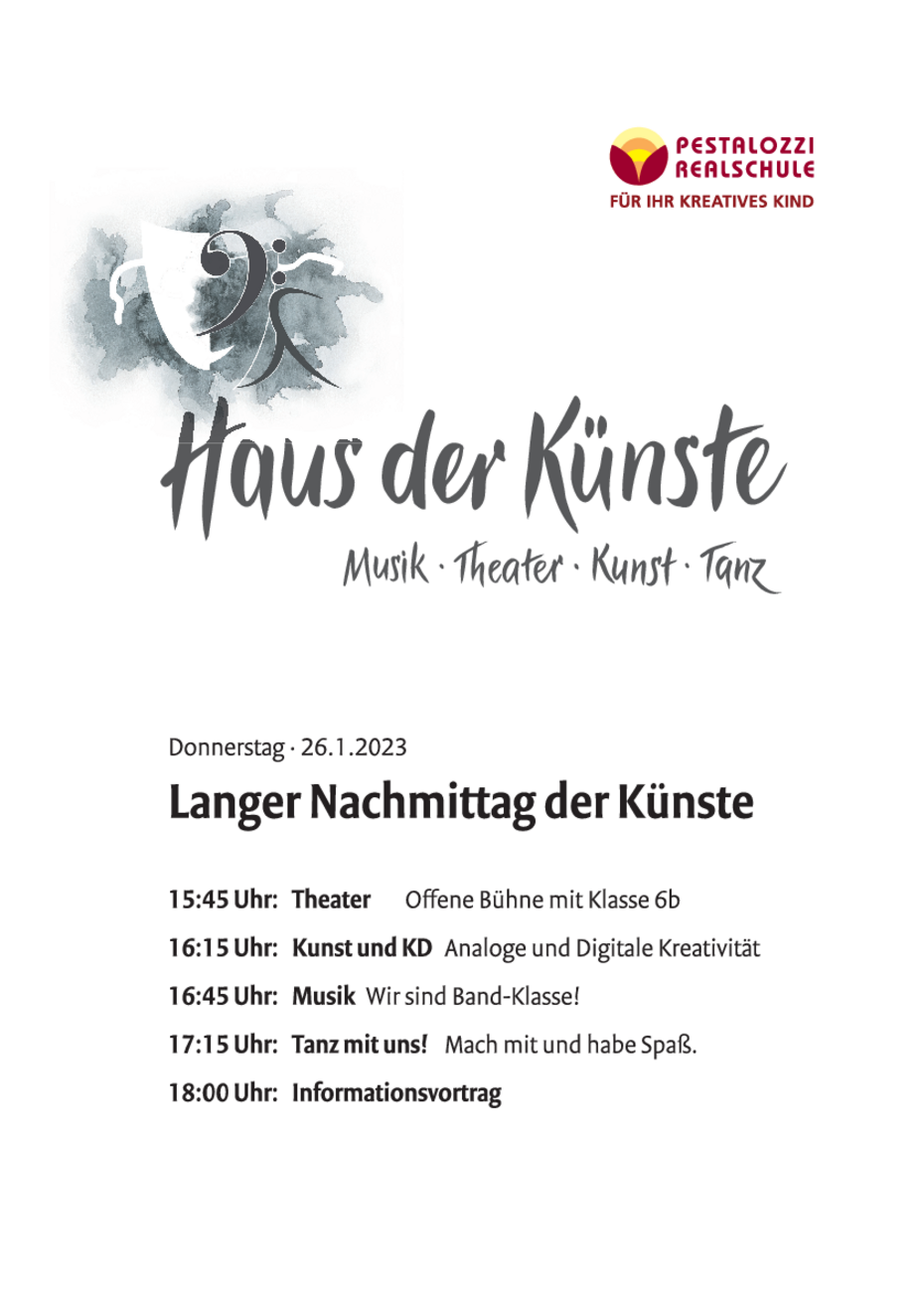 PESTALOZZI REALSCHULE
FÜR IHR KREATIVES KIND

Haus der Künste
Musik · Theater · Kunst · Tanz

Donnerstag · 26.1.2023

Langer Nachmittag der Künste

15:45 Uhr: Theater Offene Bühne mit Klasse 6b

16:15 Uhr: Kunst und KD Analoge und Digitale Kreativität

16:45 Uhr: Musik Wir sind Band-Klasse!

17:15 Uhr: Tanz mit uns! Mach mit und habe Spaß.

18:00 Uhr: Informationsvortrag